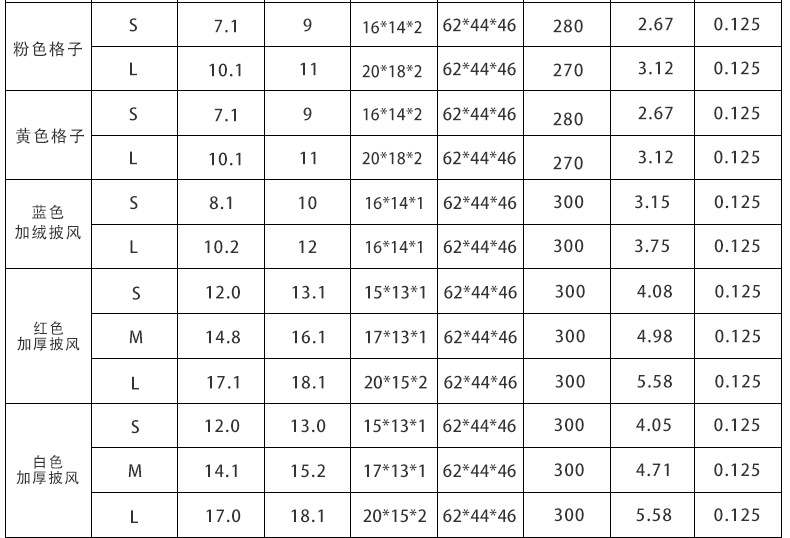 | 粉色格子 | S | 7.1 | 9 | 16*14*2 | 62*44*46 | 280 | 2.67 | 0.125 |
|---|---|---|---|---|---|---|---|---|
|  | L | 10.1 | 11 | 20*18*2 | 62*44*46 | 270 | 3.12 | 0.125 |
| 黄色格子 | S | 7.1 | 9 | 16*14*2 | 62*44*46 | 280 | 2.67 | 0.125 |
|  | L | 10.1 | 11 | 20*18*2 | 62*44*46 | 270 | 3.12 | 0.125 |
| 蓝色加绒披风 | S | 8.1 | 10 | 16*14*1 | 62*44*46 | 300 | 3.15 | 0.125 |
|  | L | 10.2 | 12 | 16*14*1 | 62*44*46 | 300 | 3.75 | 0.125 |
| 红色加厚披风 | S | 12.0 | 13.1 | 15*13*1 | 62*44*46 | 300 | 4.08 | 0.125 |
|  | M | 14.8 | 16.1 | 17*13*1 | 62*44*46 | 300 | 4.98 | 0.125 |
|  | L | 17.1 | 18.1 | 20*15*2 | 62*44*46 | 300 | 5.58 | 0.125 |
| 白色加厚披风 | S | 12.0 | 13.0 | 15*13*1 | 62*44*46 | 300 | 4.05 | 0.125 |
|  | M | 14.1 | 15.2 | 17*13*1 | 62*44*46 | 300 | 4.71 | 0.125 |
|  | L | 17.0 | 18.1 | 20*15*2 | 62*44*46 | 300 | 5.58 | 0.125 |